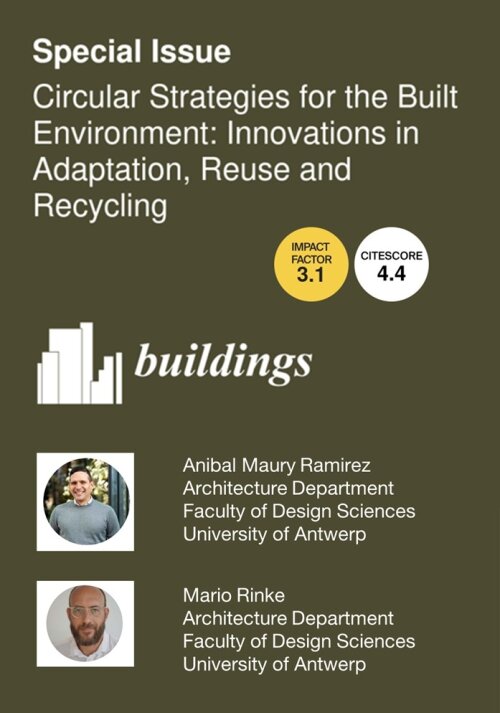 Special Issue

Circular Strategies for the Built Environment: Innovations in Adaptation, Reuse and Recycling

IMPACT FACTOR
3.1

CITESCORE
4.4

buildings

Anibal Maury Ramirez
Architecture Department
Faculty of Design Sciences
University of Antwerp

Mario Rinke
Architecture Department
Faculty of Design Sciences
University of Antwerp